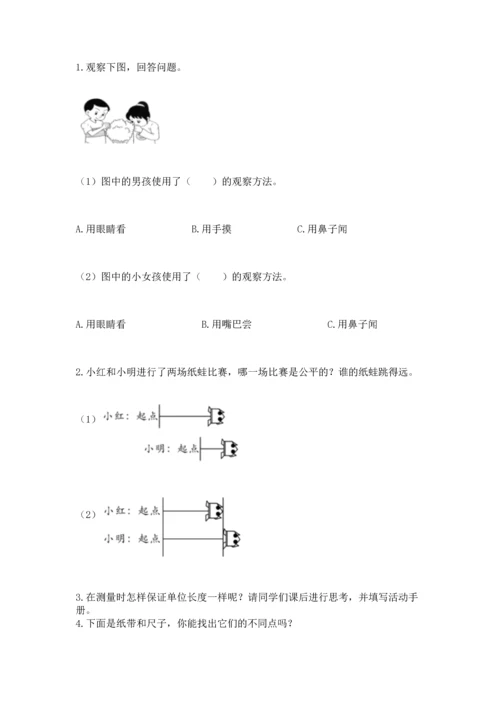 1. 观察下图，回答问题。

（1）图中的男孩使用了（　　）的观察方法。

A. 用眼睛看　　B. 用手摸　　C. 用鼻子闻

（2）图中的小女孩使用了（　　）的观察方法。

A. 用眼睛看　　B. 用嘴巴尝　　C. 用鼻子闻

2. 小红和小明进行了两场纸蛙比赛，哪一场比赛是公平的？谁的纸蛙跳得远。

（1）小红：起点

小明：起点

（2）小红：起点

小明：起点

3. 在测量时怎样保证单位长度一样呢？请同学们课后进行思考，并填写活动手册。
4. 下面是纸带和尺子，你能找出它们的不同点吗？